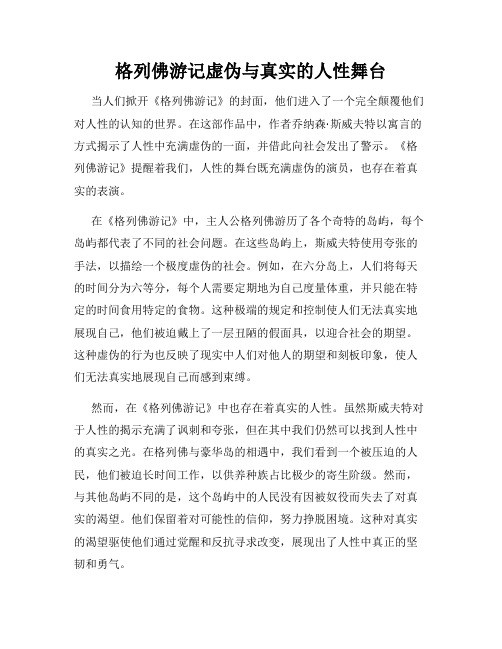 格列佛游记虚伪与真实的人性舞台

当人们掀开《格列佛游记》的封面，他们进入了一个完全颠覆他们对人性的认知的世界。在这部作品中，作者乔纳森·斯威夫特以寓言的方式揭示了人性中充满虚伪的一面，并借此向社会发出了警示。《格列佛游记》提醒着我们，人性的舞台既充满虚伪的演员，也存在着真实的表演。

在《格列佛游记》中，主人公格列佛游历了各个奇特的岛屿，每个岛屿都代表了不同的社会问题。在这些岛屿上，斯威夫特使用夸张的手法，以描绘一个极度虚伪的社会。例如，在六分岛上，人们将每天的时间分为六等分，每个人需要定期地为自己度量体重，并只能在特定的时间食用特定的食物。这种极端的规定和控制使人们无法真实地展现自己，他们被迫戴上了一层丑陋的假面具，以迎合社会的期望。这种虚伪的行为也反映了现实中人们对他人的期望和刻板印象，使人们无法真实地展现自己而感到束缚。

然而，在《格列佛游记》中也存在着真实的人性。虽然斯威夫特对于人性的揭示充满了讽刺和夸张，但在其中我们仍然可以找到人性中的真实之光。在格列佛与豪华岛的相遇中，我们看到一个被压迫的人民，他们被迫长时间工作，以供养种族占比极少的寄生阶级。然而，与其他岛屿不同的是，这个岛屿中的人民没有因被奴役而失去了对真实的渴望。他们保留着对可能性的信仰，努力挣脱困境。这种对真实的渴望驱使他们通过觉醒和反抗寻求改变，展现出了人性中真正的坚韧和勇气。